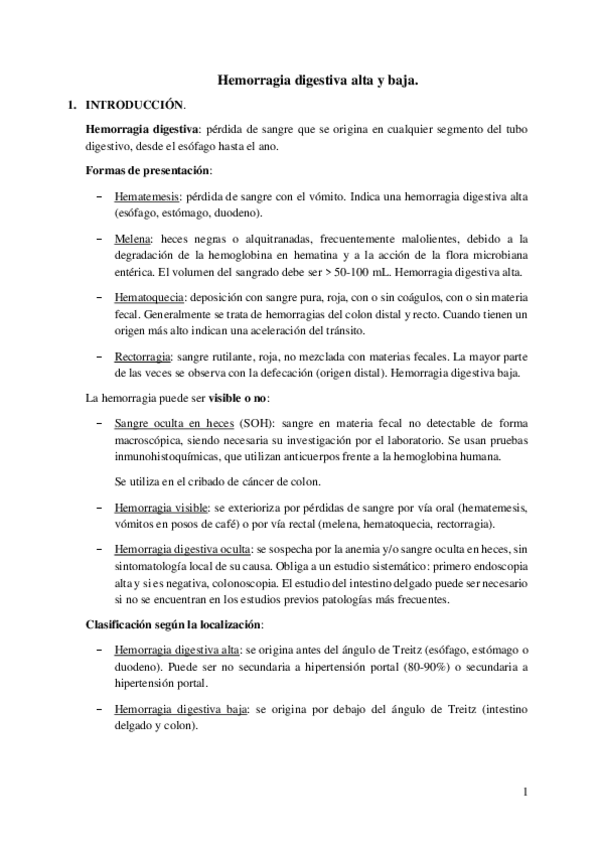 Hemorragia digestiva alta y baja.

1. INTRODUCCIÓN.

Hemorragia digestiva: pérdida de sangre que se origina en cualquier segmento del tubo digestivo, desde el esófago hasta el ano.

Formas de presentación:

– Hematemesis: pérdida de sangre con el vómito. Indica una hemorragia digestiva alta (esófago, estómago, duodeno).

– Melena: heces negras o alquitranadas, frecuentemente malolientes, debido a la degradación de la hemoglobina en hematina y a la acción de la flora microbiana entérica. El volumen del sangrado debe ser > 50-100 mL. Hemorragia digestiva alta.

– Hematoquecia: deposición con sangre pura, roja, con o sin coágulos, con o sin materia fecal. Generalmente se trata de hemorragias del colon distal y recto. Cuando tienen un origen más alto indican una aceleración del tránsito.

– Rectorragia: sangre rutilante, roja, no mezclada con materias fecales. La mayor parte de las veces se observa con la defecación (origen distal). Hemorragia digestiva baja.

La hemorragia puede ser visible o no:

– Sangre oculta en heces (SOH): sangre en materia fecal no detectable de forma macroscópica, siendo necesaria su investigación por el laboratorio. Se usan pruebas inmunohistoquímicas, que utilizan anticuerpos frente a la hemoglobina humana.

Se utiliza en el cribado de cáncer de colon.

– Hemorragia visible: se exterioriza por pérdidas de sangre por vía oral (hematemesis, vómitos en posos de café) o por vía rectal (melena, hematoquecia, rectorragia).

– Hemorragia digestiva oculta: se sospecha por la anemia y/o sangre oculta en heces, sin sintomatología local de su causa. Obliga a un estudio sistemático: primero endoscopia alta y si es negativa, colonoscopia. El estudio del intestino delgado puede ser necesario si no se encuentran en los estudios previos patologías más frecuentes.

Clasificación según la localización:

– Hemorragia digestiva alta: se origina antes del ángulo de Treitz (esófago, estómago o duodeno). Puede ser no secundaria a hipertensión portal (80-90%) o secundaria a hipertensión portal.

– Hemorragia digestiva baja: se origina por debajo del ángulo de Treitz (intestino delgado y colon).

1